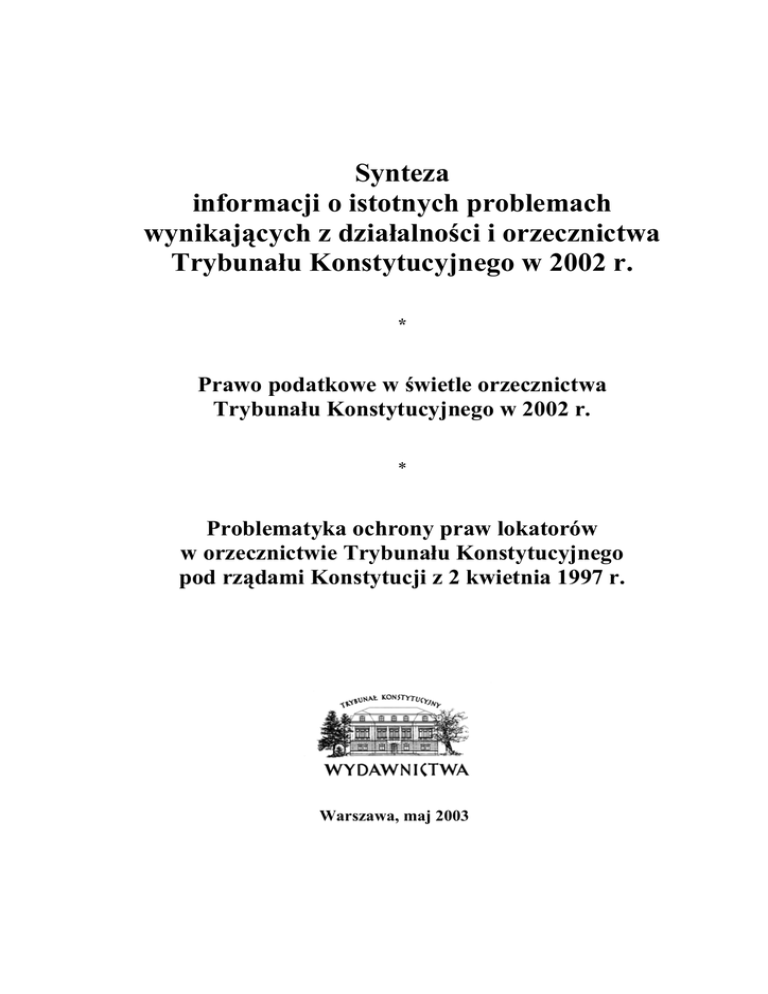 Synteza
informacji o istotnych problemach
wynikających z działalności i orzecznictwa
Trybunału Konstytucyjnego w 2002 r.

*

Prawo podatkowe w świetle orzecznictwa
Trybunału Konstytucyjnego w 2002 r.

*

Problematyka ochrony praw lokatorów
w orzecznictwie Trybunału Konstytucyjnego
pod rządami Konstytucji z 2 kwietnia 1997 r.

TRYBUNAŁ KONSTYTUCYJNY

WYDAWNICTWA

Warszawa, maj 2003